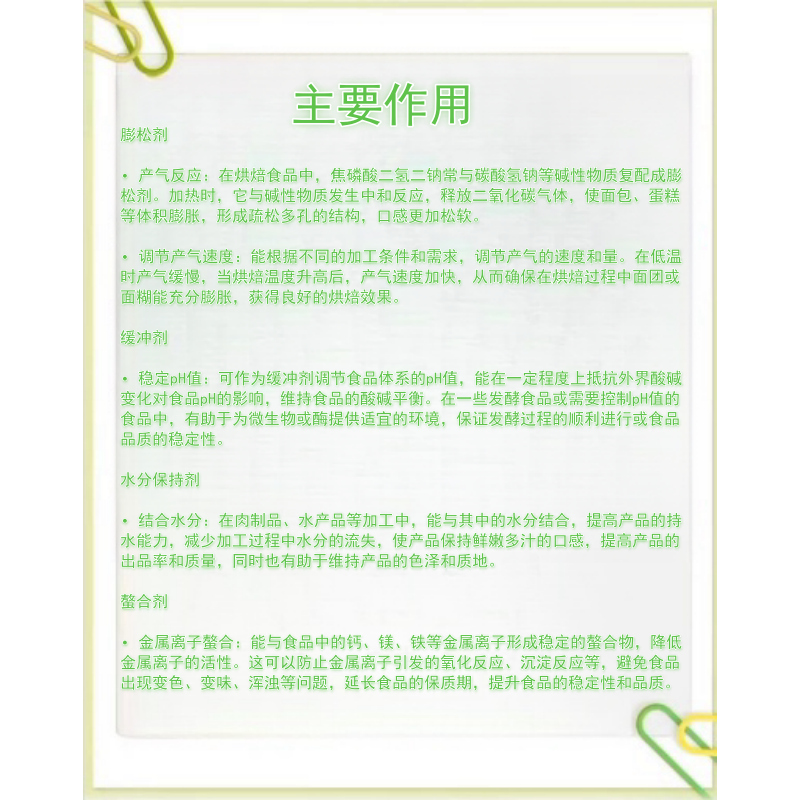 主要作用

膨松剂

• 产气反应：在烘焙食品中，焦磷酸二氢二钠常与碳酸氢钠等碱性物质复配成膨松剂。加热时，它与碱性物质发生中和反应，释放二氧化碳气体，使面包、蛋糕等体积膨胀，形成疏松多孔的结构，口感更加松软。

• 调节产气速度：能根据不同的加工条件和需求，调节产气的速度和量。在低温时产气缓慢，当烘焙温度升高后，产气速度加快，从而确保在烘焙过程中面团或面糊能充分膨胀，获得良好的烘焙效果。

缓冲剂

• 稳定pH值：可作为缓冲剂调节食品体系的pH值，能在一定程度上抵抗外界酸碱变化对食品pH的影响，维持食品的酸碱平衡。在一些发酵食品或需要控制pH值的食品中，有助于为微生物或酶提供适宜的环境，保证发酵过程的顺利进行或食品品质的稳定性。

水分保持剂

• 结合水分：在肉制品、水产品等加工中，能与其中的水分结合，提高产品的持水能力，减少加工过程中水分的流失，使产品保持鲜嫩多汁的口感，提高产品的出品率和质量，同时也有助于维持产品的色泽和质地。

螯合剂

• 金属离子螯合：能与食品中的钙、镁、铁等金属离子形成稳定的螯合物，降低金属离子的活性。这可以防止金属离子引发的氧化反应、沉淀反应等，避免食品出现变色、变味、浑浊等问题，延长食品的保质期，提升食品的稳定性和品质。